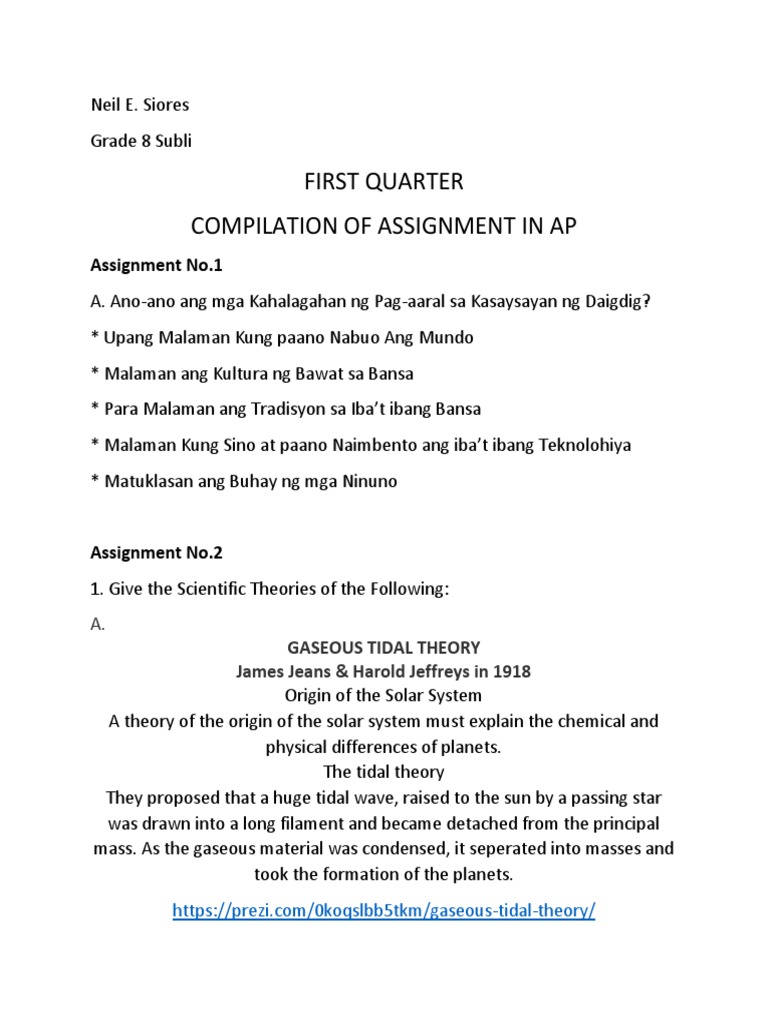 Neil E. Siores

Grade 8 Subli

FIRST QUARTER

COMPILATION OF ASSIGNMENT IN AP

Assignment No.1

A. Ano-ano ang mga Kahalagahan ng Pag-aaral sa Kasaysayan ng Daigdig?

* Upang Malaman Kung paano Nabuo Ang Mundo

* Malaman ang Kultura ng Bawat sa Bansa

* Para Malaman ang Tradisyon sa Iba't ibang Bansa

* Malaman Kung Sino at paano Naimbento ang iba't ibang Teknolohiya

* Matuklasan ang Buhay ng mga Ninuno

Assignment No.2

1. Give the Scientific Theories of the Following:

A.

GASEOUS TIDAL THEORY
James Jeans & Harold Jeffreys in 1918
Origin of the Solar System
A theory of the origin of the solar system must explain the chemical and physical differences of planets.
The tidal theory
They proposed that a huge tidal wave, raised to the sun by a passing star was drawn into a long filament and became detached from the principal mass. As the gaseous material was condensed, it seperated into masses and took the formation of the planets.

https://prezi.com/0koqslbb5tkm/gaseous-tidal-theory/